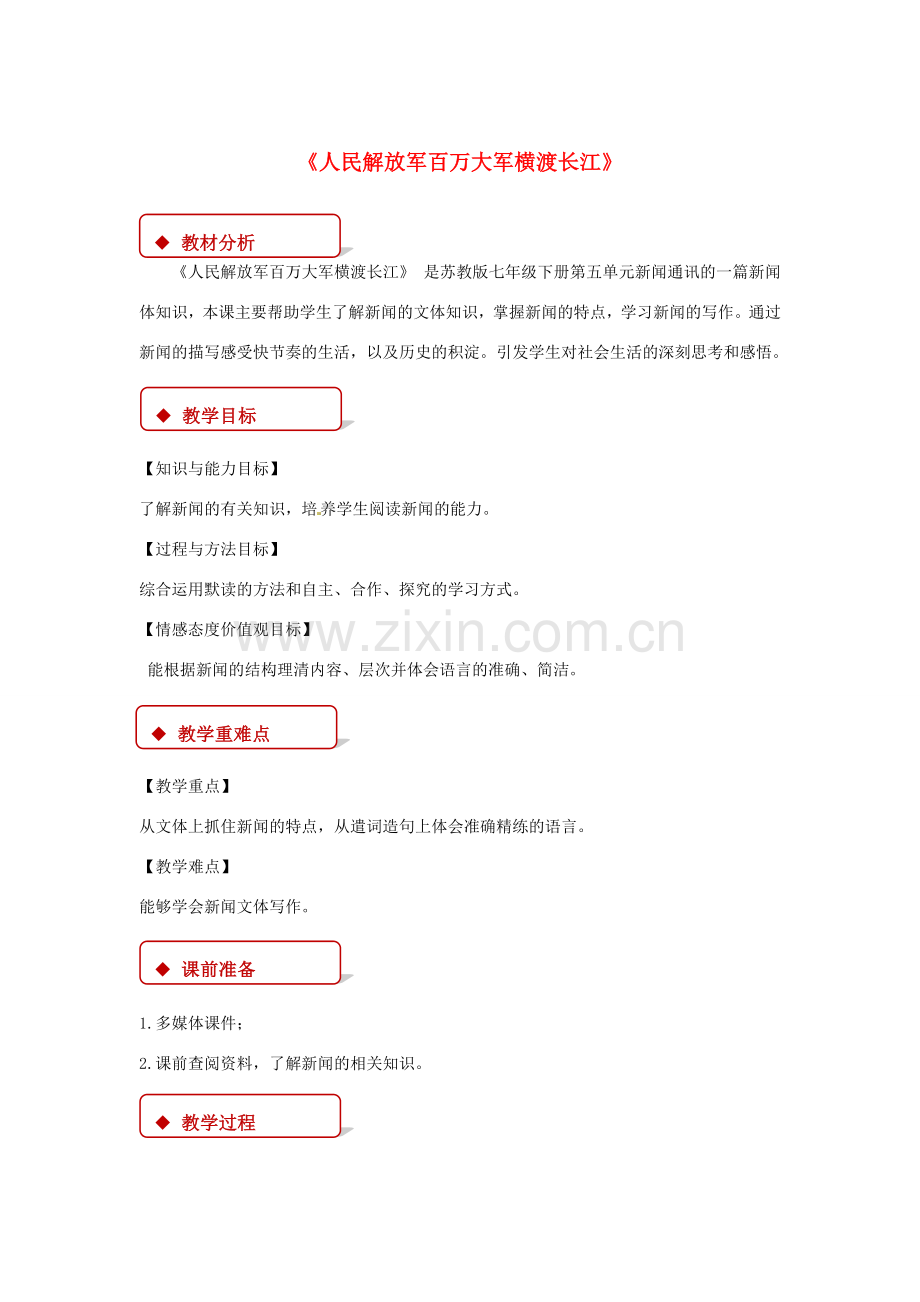 《人民解放军百万大军横渡长江》

◆ 教材分析

《人民解放军百万大军横渡长江》 是苏教版七年级下册第五单元新闻通讯的一篇新闻体知识，本课主要帮助学生了解新闻的文体知识，掌握新闻的特点，学习新闻的写作。通过新闻的描写感受快节奏的生活，以及历史的积淀。引发学生对社会生活的深刻思考和感悟。

◆ 教学目标

【知识与能力目标】

了解新闻的有关知识，培养学生阅读新闻的能力。

【过程与方法目标】

综合运用默读的方法和自主、合作、探究的学习方式。

【情感态度价值观目标】

能根据新闻的结构理清内容、层次并体会语言的准确、简洁。

www.zixin.com.cn

◆ 教学重难点

【教学重点】

从文体上抓住新闻的特点，从遣词造句上体会准确精练的语言。

【教学难点】

能够学会新闻文体写作。

◆ 课前准备

1.多媒体课件；

2.课前查阅资料，了解新闻的相关知识。

◆ 教学过程